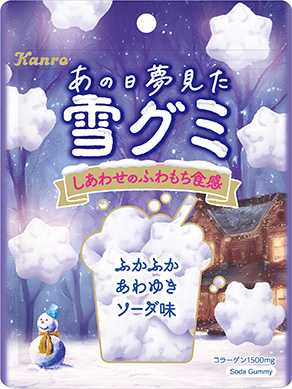 Kanro

あの日夢見た
雪グミ

しあわせのふわもち食感

ふかふか
あわゆき
ソーダ味

コラーゲン1500mg
Soda Gummy